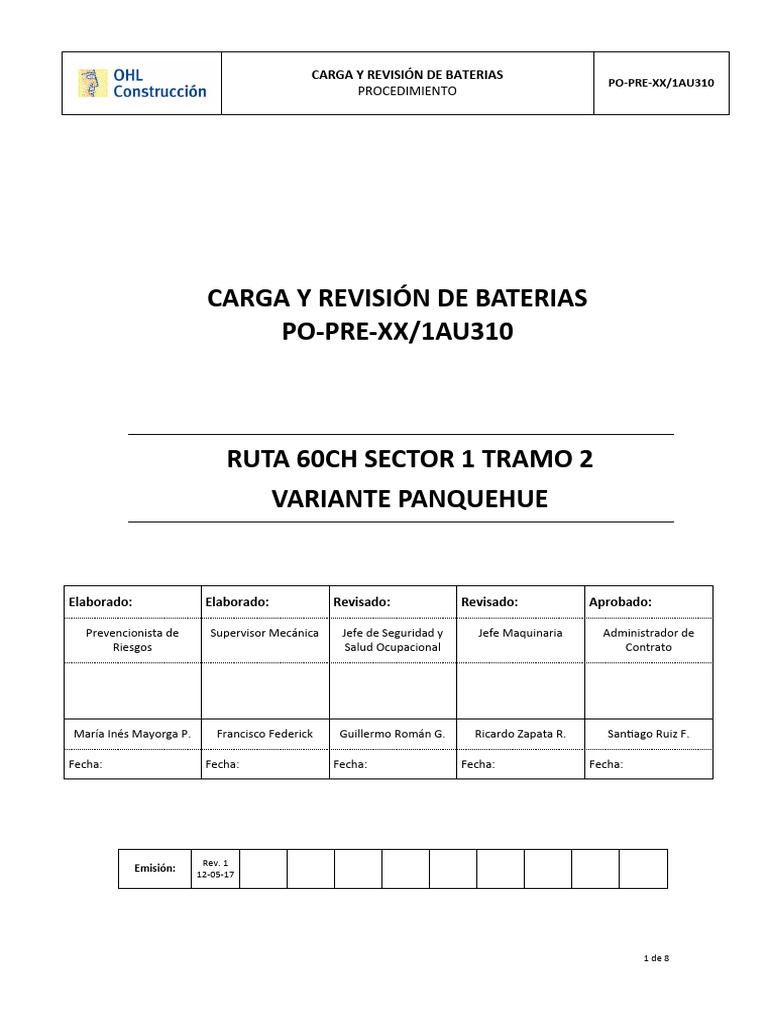 | OHL Construcción | CARGA Y REVISIÓN DE BATERIAS PROCEDIMIENTO | PO-PRE-XX/1AU310 |
|---|---|---|

CARGA Y REVISIÓN DE BATERIAS
PO-PRE-XX/1AU310

RUTA 60CH SECTOR 1 TRAMO 2
VARIANTE PANQUEHUE

| Elaborado: | Elaborado: | Revisado: | Revisado: | Aprobado: |
|---|---|---|---|---|
| Prevencionista de Riesgos | Supervisor Mecánica | Jefe de Seguridad y Salud Ocupacional | Jefe Maquinaria | Administrador de Contrato |
| | | | | |
| María Inés Mayorga P. | Francisco Federick | Guillermo Román G. | Ricardo Zapata R. | Santiago Ruiz F. |
| Fecha: | Fecha: | Fecha: | Fecha: | Fecha: |

| Emisión: | Rev. 1 12-05-17 | | | | | | | | | |
|---|---|---|---|---|---|---|---|---|---|---|

1 de 8